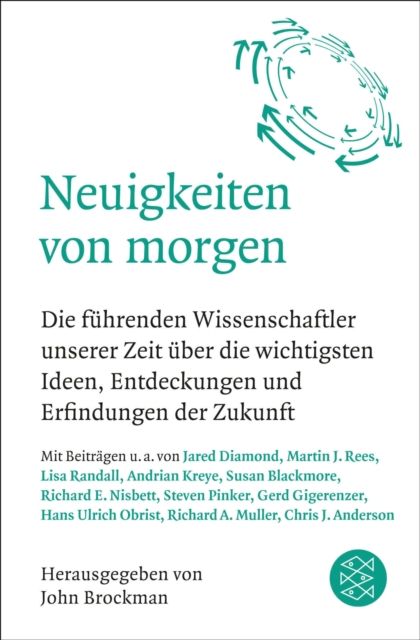 Neuigkeiten von morgen

Die führenden Wissenschaftler unserer Zeit über die wichtigsten Ideen, Entdeckungen und Erfindungen der Zukunft

Mit Beiträgen u. a. von Jared Diamond, Martin J. Rees, Lisa Randall, Andrian Kreye, Susan Blackmore, Richard E. Nisbett, Steven Pinker, Gerd Gigerenzer, Hans Ulrich Obrist, Richard A. Muller, Chris J. Anderson

Herausgegeben von John Brockman